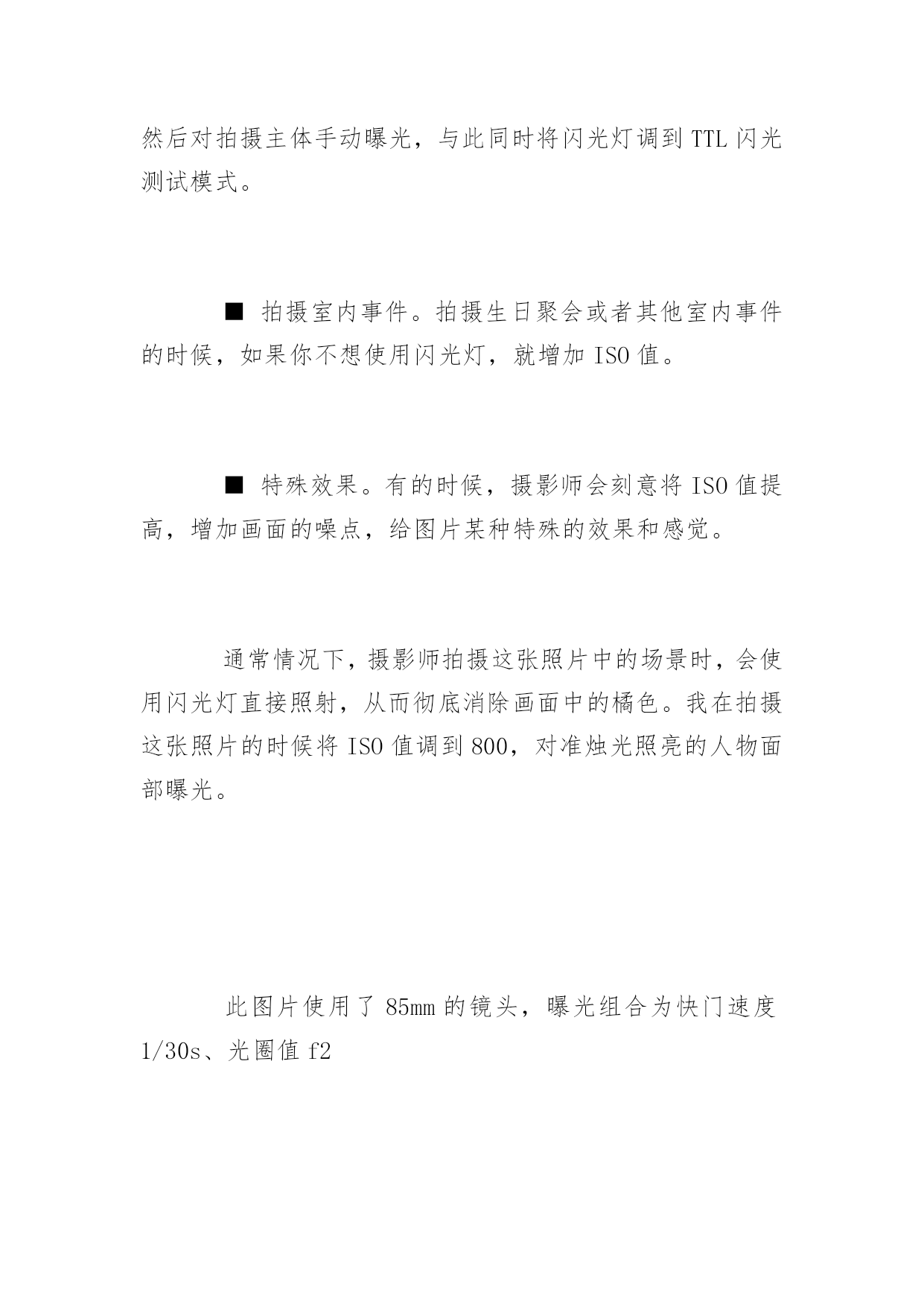 然后对拍摄主体手动曝光，与此同时将闪光灯调到 TTL 闪光测试模式。

■ 拍摄室内事件。拍摄生日聚会或者其他室内事件的时候，如果你不想使用闪光灯，就增加 ISO 值。

■ 特殊效果。有的时候，摄影师会刻意将 ISO 值提高，增加画面的噪点，给图片某种特殊的效果和感觉。

通常情况下，摄影师拍摄这张照片中的场景时，会使用闪光灯直接照射，从而彻底消除画面中的橘色。我在拍摄这张照片的时候将 ISO 值调到 800，对准烛光照亮的人物面部曝光。

此图片使用了 85mm 的镜头，曝光组合为快门速度 1/30s、光圈值 f2